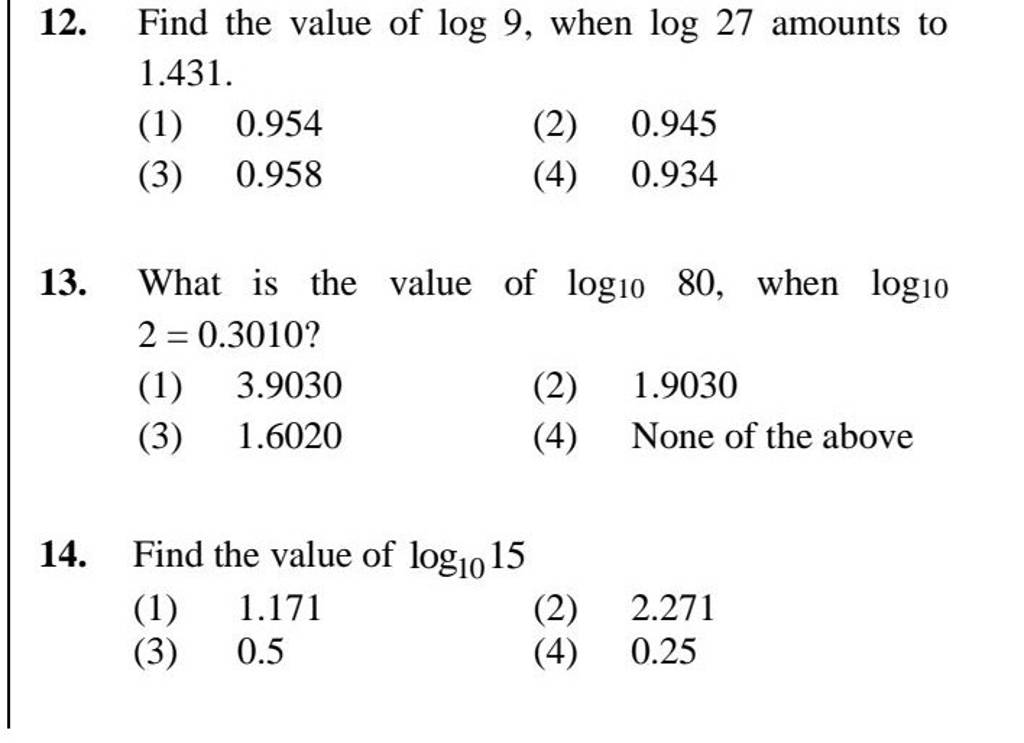 12. Find the value of $\log 9$, when $\log 27$ amounts to 1.431.

(1) 0.954
(2) 0.945
(3) 0.958
(4) 0.934

13. What is the value of $\log_{10} 80$, when $\log_{10} 2 = 0.3010$?

(1) 3.9030
(2) 1.9030
(3) 1.6020
(4) None of the above

14. Find the value of $\log_{10} 15$

(1) 1.171
(2) 2.271
(3) 0.5
(4) 0.25